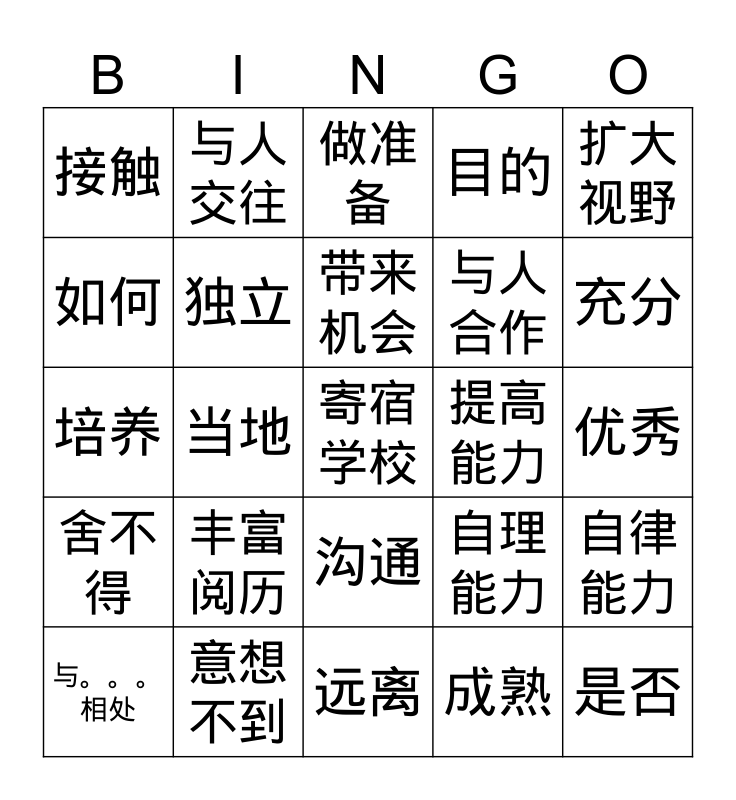 | B | I | N | G | O |
|---|---|---|---|---|
| 接触 | 与人交往 | 做准备 | 目的 | 扩大视野 |
| 如何 | 独立 | 带来机会 | 与人合作 | 充分 |
| 培养 | 当地 | 寄宿学校 | 提高能力 | 优秀 |
| 舍不得 | 丰富阅历 | 沟通 | 自理能力 | 自律能力 |
| 与。。。相处 | 意想不到 | 远离 | 成熟 | 是否 |